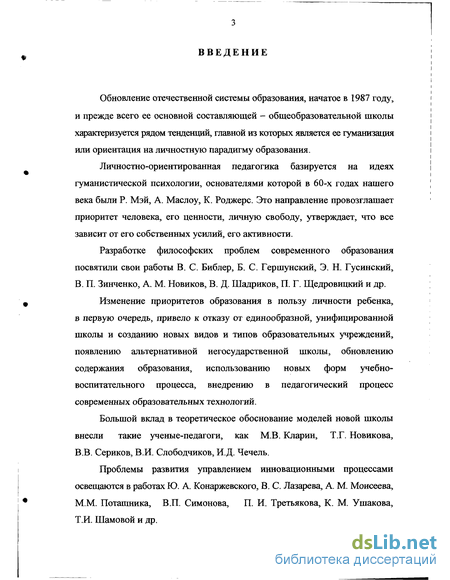 3

ВВЕДЕНИЕ

Обновление отечественной системы образования, начатое в 1987 году, и прежде всего ее основной составляющей – общеобразовательной школы характеризуется рядом тенденций, главной из которых является ее гуманизация или ориентация на личностную парадигму образования.

Личностно-ориентированная педагогика базируется на идеях гуманистической психологии, основателями которой в 60-х годах нашего века были Р. Мэй, А. Маслоу, К. Роджерс. Это направление провозглашает приоритет человека, его ценности, личную свободу, утверждает, что все зависит от его собственных усилий, его активности.

Разработке философских проблем современного образования посвятили свои работы В. С. Библер, Б. С. Гершунский, Э. Н. Гусинский, В. П. Зинченко, А. М. Новиков, В. Д. Шадриков, П. Г. Щедровицкий и др.

Изменение приоритетов образования в пользу личности ребенка, в первую очередь, привело к отказу от единообразной, унифицированной школы и созданию новых видов и типов образовательных учреждений, появлению альтернативной негосударственной школы, обновлению содержания образования, использованию новых форм учебно-воспитательного процесса, внедрению в педагогический процесс современных образовательных технологий.

Большой вклад в теоретическое обоснование моделей новой школы внесли такие ученые-педагоги, как М.В. Кларин, Т.Г. Новикова, В.В. Сериков, В.И. Слободчиков, И.Д. Чечель.

Проблемы развития управлением инновационными процессами освещаются в работах Ю. А. Конаржевского, В. С. Лазарева, А. М. Моисеева, М.М. Поташника, В.П. Симонова, П. И. Третьякова, К. М. Ушакова, Т.И. Шамовой и др.

dsLib.net
библиотека диссертаций